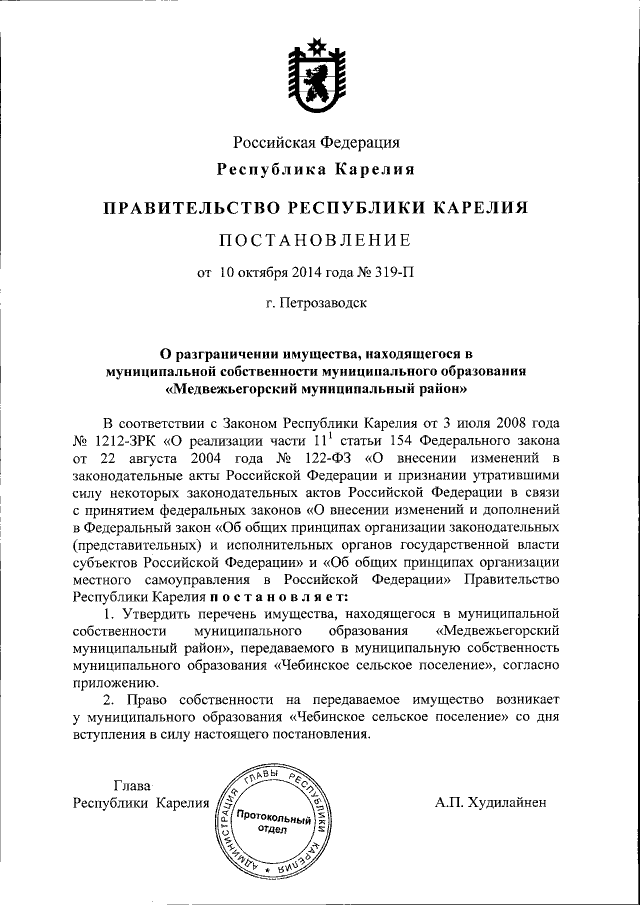 Российская Федерация
Республика Карелия

ПРАВИТЕЛЬСТВО РЕСПУБЛИКИ КАРЕЛИЯ

ПОСТАНОВЛЕНИЕ

от 10 октября 2014 года № 319-П

г. Петрозаводск

О разграничении имущества, находящегося в муниципальной собственности муниципального образования «Медвежьегорский муниципальный район»

В соответствии с Законом Республики Карелия от 3 июля 2008 года № 1212-ЗРК «О реализации части $11^1$ статьи 154 Федерального закона от 22 августа 2004 года № 122-ФЗ «О внесении изменений в законодательные акты Российской Федерации и признании утратившими силу некоторых законодательных актов Российской Федерации в связи с принятием федеральных законов «О внесении изменений и дополнений в Федеральный закон «Об общих принципах организации законодательных (представительных) и исполнительных органов государственной власти субъектов Российской Федерации» и «Об общих принципах организации местного самоуправления в Российской Федерации» Правительство Республики Карелия постановляет:

1. Утвердить перечень имущества, находящегося в муниципальной собственности муниципального образования «Медвежьегорский муниципальный район», передаваемого в муниципальную собственность муниципального образования «Чебинское сельское поселение», согласно приложению.

2. Право собственности на передаваемое имущество возникает у муниципального образования «Чебинское сельское поселение» со дня вступления в силу настоящего постановления.

Глава
Республики Карелия

АДМИНИСТРАЦИЯ ГЛАВЫ РЕСПУБЛИКИ КАРЕЛИЯ
Протокольный отдел

А.П. Худилайнен